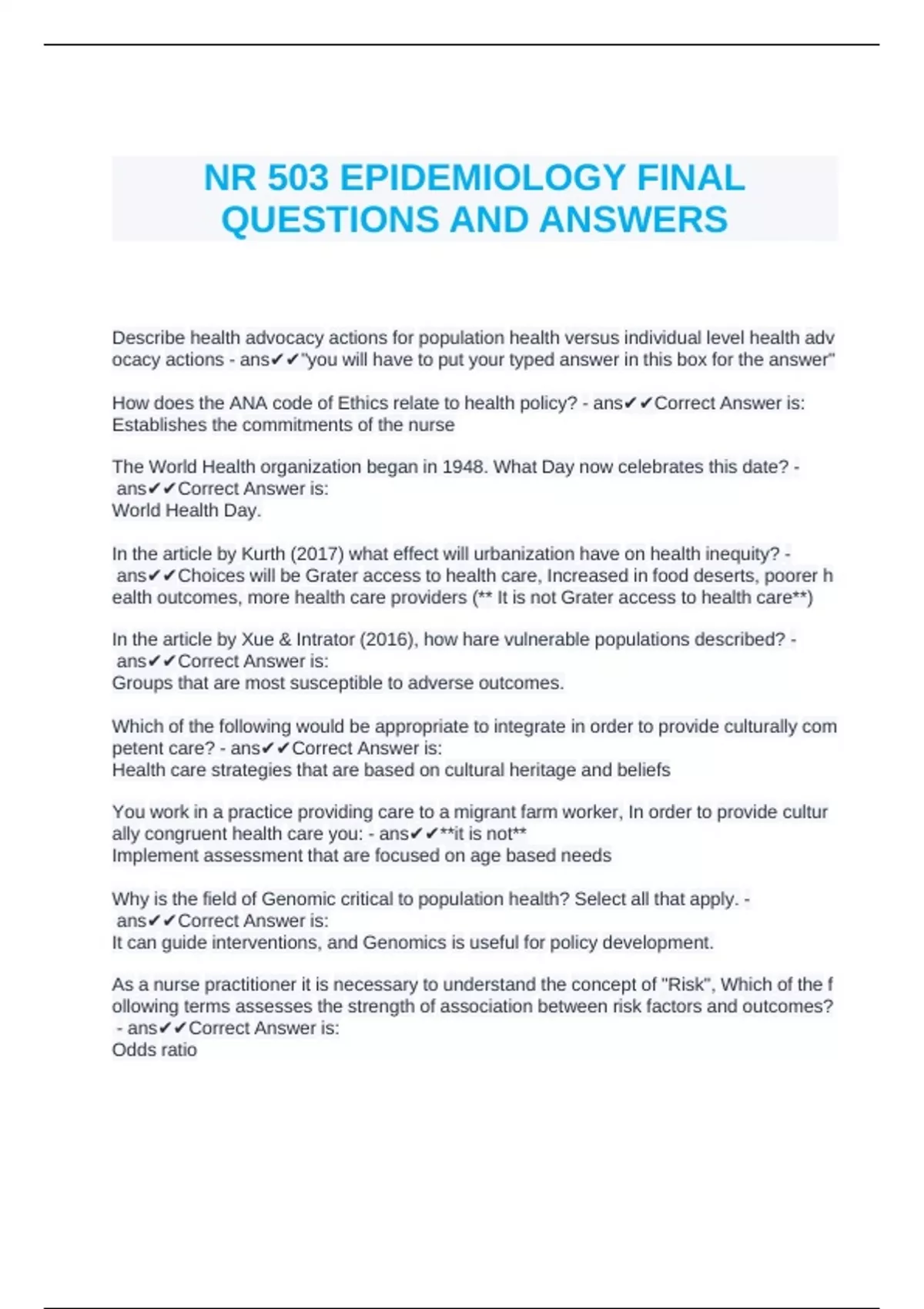 NR 503 EPIDEMIOLOGY FINAL QUESTIONS AND ANSWERS

Describe health advocacy actions for population health versus individual level health advocacy actions - ans✔✔"you will have to put your typed answer in this box for the answer"

How does the ANA code of Ethics relate to health policy? - ans✔✔Correct Answer is:
Establishes the commitments of the nurse

The World Health organization began in 1948. What Day now celebrates this date? - ans✔✔Correct Answer is:
World Health Day.

In the article by Kurth (2017) what effect will urbanization have on health inequity? - ans✔✔Choices will be Grater access to health care, Increased in food deserts, poorer health outcomes, more health care providers (** It is not Grater access to health care**)

In the article by Xue & Intrator (2016), how hare vulnerable populations described? - ans✔✔Correct Answer is:
Groups that are most susceptible to adverse outcomes.

Which of the following would be appropriate to integrate in order to provide culturally competent care? - ans✔✔Correct Answer is:
Health care strategies that are based on cultural heritage and beliefs

You work in a practice providing care to a migrant farm worker, In order to provide culturally congruent health care you: - ans✔✔**it is not**
Implement assessment that are focused on age based needs

Why is the field of Genomic critical to population health? Select all that apply. - ans✔✔Correct Answer is:
It can guide interventions, and Genomics is useful for policy development.

As a nurse practitioner it is necessary to understand the concept of "Risk", Which of the following terms assesses the strength of association between risk factors and outcomes? - ans✔✔Correct Answer is:
Odds ratio